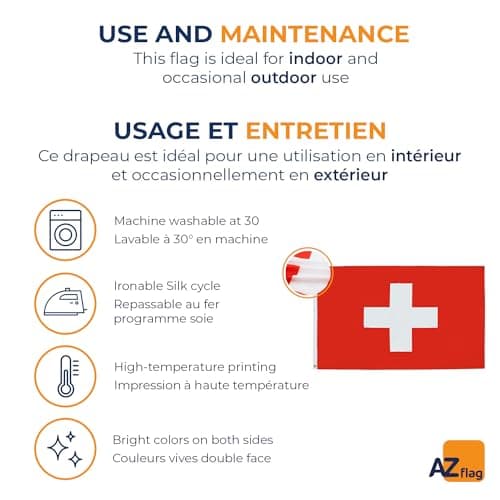 USE AND MAINTENANCE

This flag is ideal for indoor and occasional outdoor use

USAGE ET ENTRETIEN

Ce drapeau est idéal pour une utilisation en intérieur et occasionnellement en extérieur

Machine washable at 30
Lavable à 30° en machine

Ironable Silk cycle
Repassable au fer programme soie

High-temperature printing
Impression à haute température

Bright colors on both sides
Couleurs vives double face

AZ flag